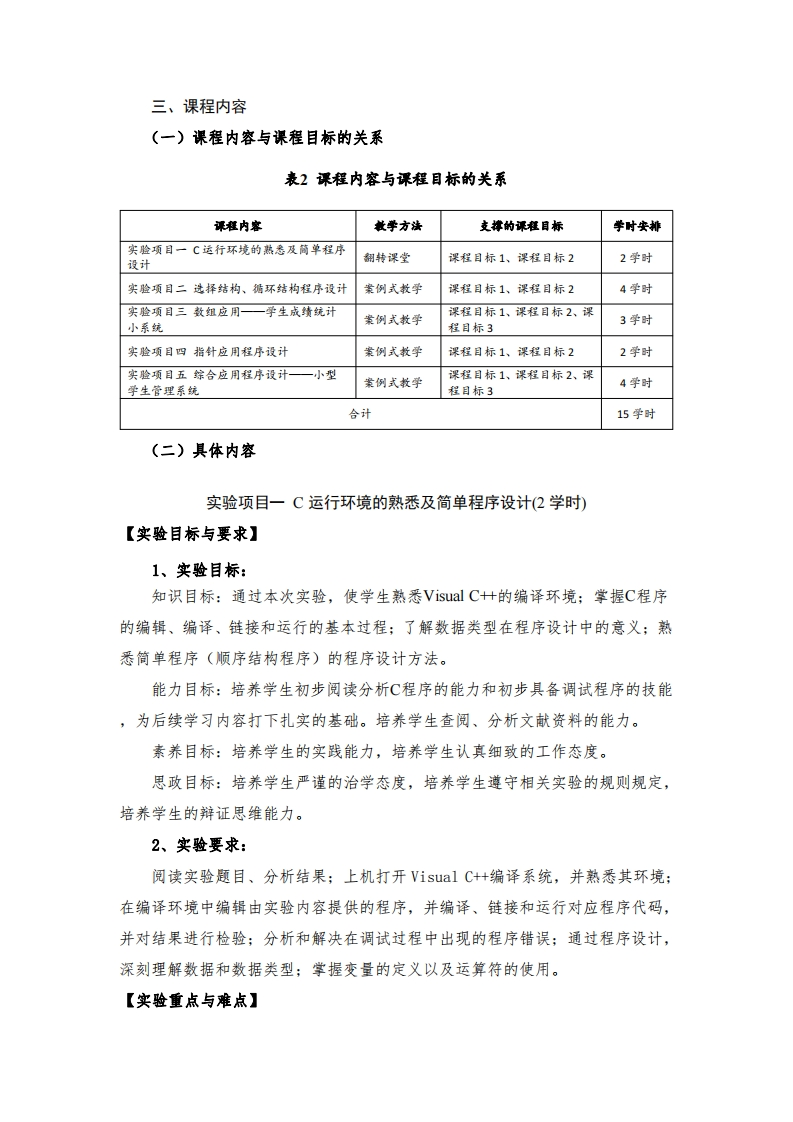 三、课程内容

（一）课程内容与课程目标的关系

表2 课程内容与课程目标的关系

| 课程内容 | 教学方法 | 支撑的课程目标 | 学时安排 |
|---|---|---|---|
| 实验项目一 C运行环境的熟悉及简单程序设计 | 翻转课堂 | 课程目标1、课程目标2 | 2学时 |
| 实验项目二 选择结构、循环结构程序设计 | 案例式教学 | 课程目标1、课程目标2 | 4学时 |
| 实验项目三 数组应用——学生成绩统计小系统 | 案例式教学 | 课程目标1、课程目标2、课程目标3 | 3学时 |
| 实验项目四 指针应用程序设计 | 案例式教学 | 课程目标1、课程目标2 | 2学时 |
| 实验项目五 综合应用程序设计——小型学生管理系统 | 案例式教学 | 课程目标1、课程目标2、课程目标3 | 4学时 |
| 合计 | | | 15学时 |

（二）具体内容

实验项目一 C运行环境的熟悉及简单程序设计(2学时)

【实验目标与要求】

1、实验目标：

知识目标：通过本次实验，使学生熟悉Visual C++的编译环境；掌握C程序的编辑、编译、链接和运行的基本过程；了解数据类型在程序设计中的意义；熟悉简单程序（顺序结构程序）的程序设计方法。

能力目标：培养学生初步阅读分析C程序的能力和初步具备调试程序的技能，为后续学习内容打下扎实的基础。培养学生查阅、分析文献资料的能力。

素养目标：培养学生的实践能力，培养学生认真细致的工作态度。

思政目标：培养学生严谨的治学态度，培养学生遵守相关实验的规则规定，培养学生的辩证思维能力。

2、实验要求：

阅读实验题目、分析结果；上机打开Visual C++编译系统，并熟悉其环境；在编译环境中编辑由实验内容提供的程序，并编译、链接和运行对应程序代码，并对结果进行检验；分析和解决在调试过程中出现的程序错误；通过程序设计，深刻理解数据和数据类型；掌握变量的定义以及运算符的使用。

【实验重点与难点】